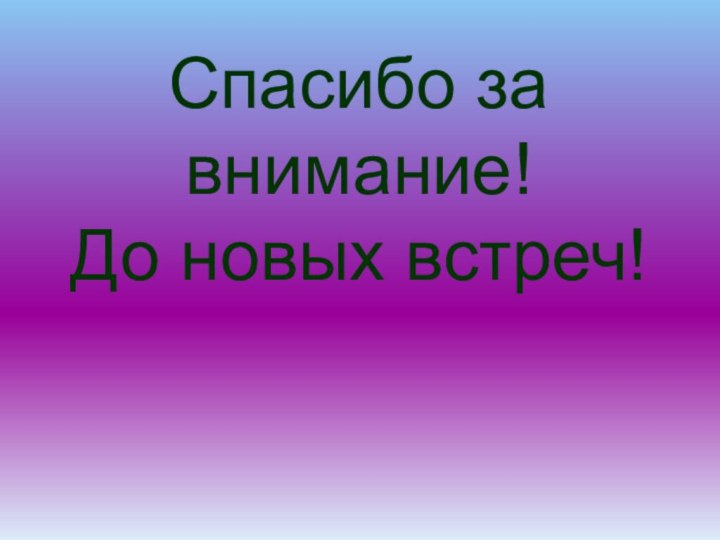 Спасибо за внимание!
До новых встреч!